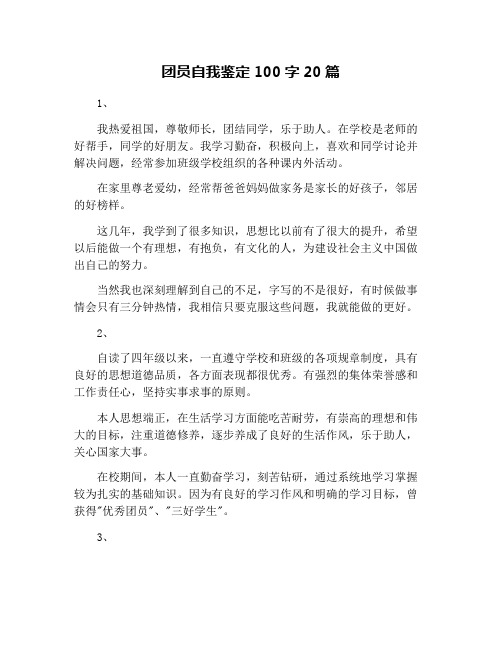 团员自我鉴定 100 字 20 篇

1、

我热爱祖国，尊敬师长，团结同学，乐于助人。在学校是老师的好帮手，同学的好朋友。我学习勤奋，积极向上，喜欢和同学讨论并解决问题，经常参加班级学校组织的各种课内外活动。

在家里尊老爱幼，经常帮爸爸妈妈做家务是家长的好孩子，邻居的好榜样。

这几年，我学到了很多知识，思想比以前有了很大的提升，希望以后能做一个有理想，有抱负，有文化的人，为建设社会主义中国做出自己的努力。

当然我也深刻理解到自己的不足，字写的不是很好，有时候做事情会只有三分钟热情，我相信只要克服这些问题，我就能做的更好。

2、

自读了四年级以来，一直遵守学校和班级的各项规章制度，具有良好的思想道德品质，各方面表现都很优秀。有强烈的集体荣誉感和工作责任心，坚持实事求事的原则。

本人思想端正，在生活学习方面能吃苦耐劳，有崇高的理想和伟大的目标，注重道德修养，逐步养成了良好的生活作风，乐于助人，关心国家大事。

在校期间，本人一直勤奋学习，刻苦钻研，通过系统地学习掌握较为扎实的基础知识。因为有良好的学习作风和明确的学习目标，曾获得"优秀团员"、"三好学生"。

3、